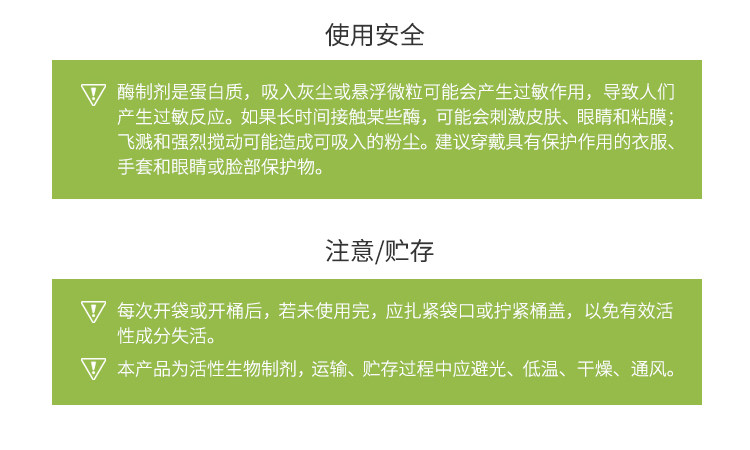 使用安全

酶制剂是蛋白质，吸入灰尘或悬浮微粒可能会产生过敏作用，导致人们产生过敏反应。如果长时间接触某些酶，可能会刺激皮肤、眼睛和粘膜；飞溅和强烈搅动可能造成可吸入的粉尘。建议穿戴具有保护作用的衣服、手套和眼睛或脸部保护物。

注意/贮存

每次开袋或开桶后，若未使用完，应扎紧袋口或拧紧桶盖，以免有效活性成分失活。

本产品为活性生物制剂，运输、贮存过程中应避光、低温、干燥、通风。